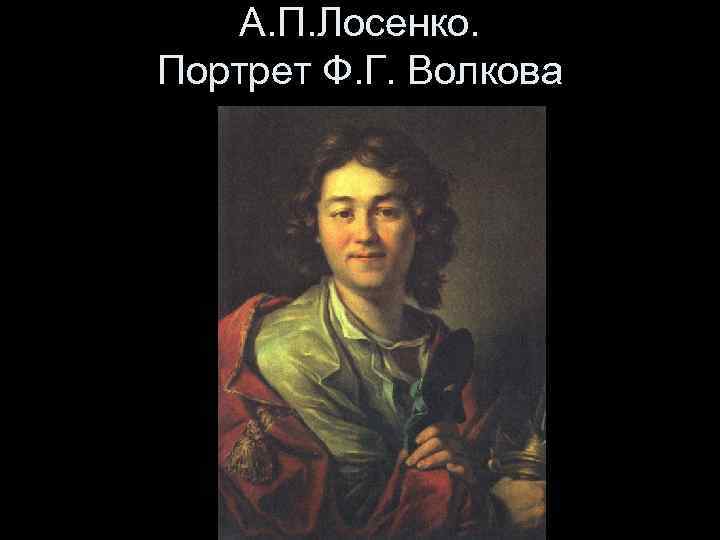 А.П.Лосенко.
Портрет Ф.Г. Волкова